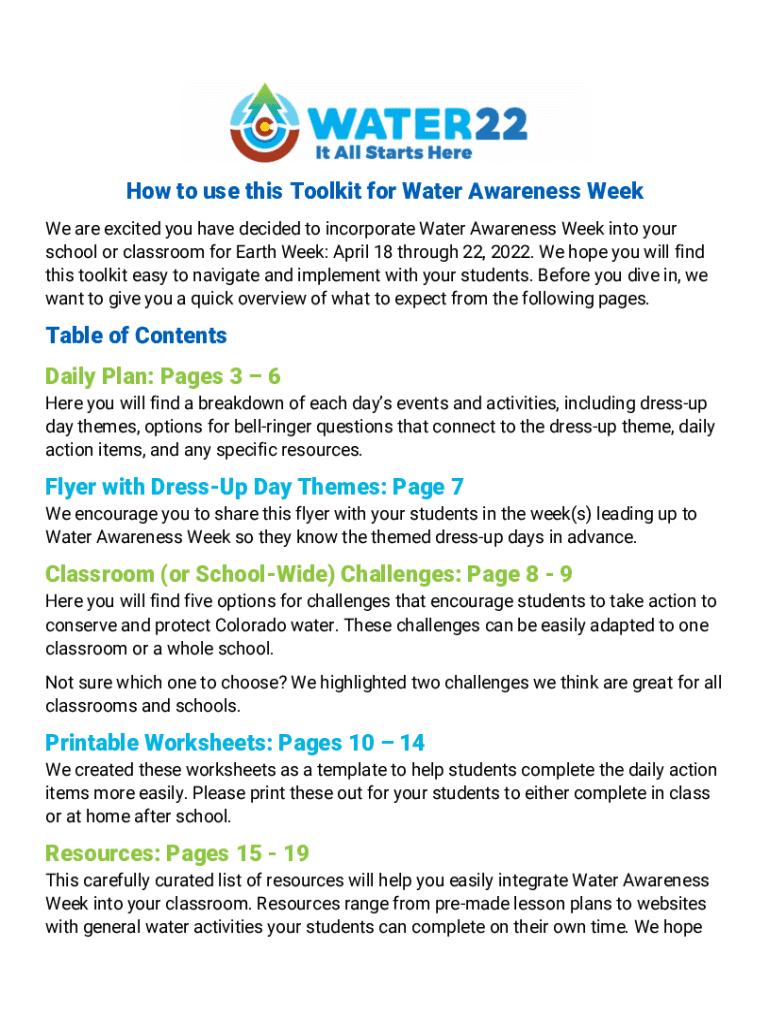 WATER22
It All Starts Here

How to use this Toolkit for Water Awareness Week

We are excited you have decided to incorporate Water Awareness Week into your school or classroom for Earth Week: April 18 through 22, 2022. We hope you will find this toolkit easy to navigate and implement with your students. Before you dive in, we want to give you a quick overview of what to expect from the following pages.

Table of Contents

Daily Plan: Pages 3 – 6

Here you will find a breakdown of each day's events and activities, including dress-up day themes, options for bell-ringer questions that connect to the dress-up theme, daily action items, and any specific resources.

Flyer with Dress-Up Day Themes: Page 7

We encourage you to share this flyer with your students in the week(s) leading up to Water Awareness Week so they know the themed dress-up days in advance.

Classroom (or School-Wide) Challenges: Page 8 - 9

Here you will find five options for challenges that encourage students to take action to conserve and protect Colorado water. These challenges can be easily adapted to one classroom or a whole school.

Not sure which one to choose? We highlighted two challenges we think are great for all classrooms and schools.

Printable Worksheets: Pages 10 – 14

We created these worksheets as a template to help students complete the daily action items more easily. Please print these out for your students to either complete in class or at home after school.

Resources: Pages 15 - 19

This carefully curated list of resources will help you easily integrate Water Awareness Week into your classroom. Resources range from pre-made lesson plans to websites with general water activities your students can complete on their own time. We hope